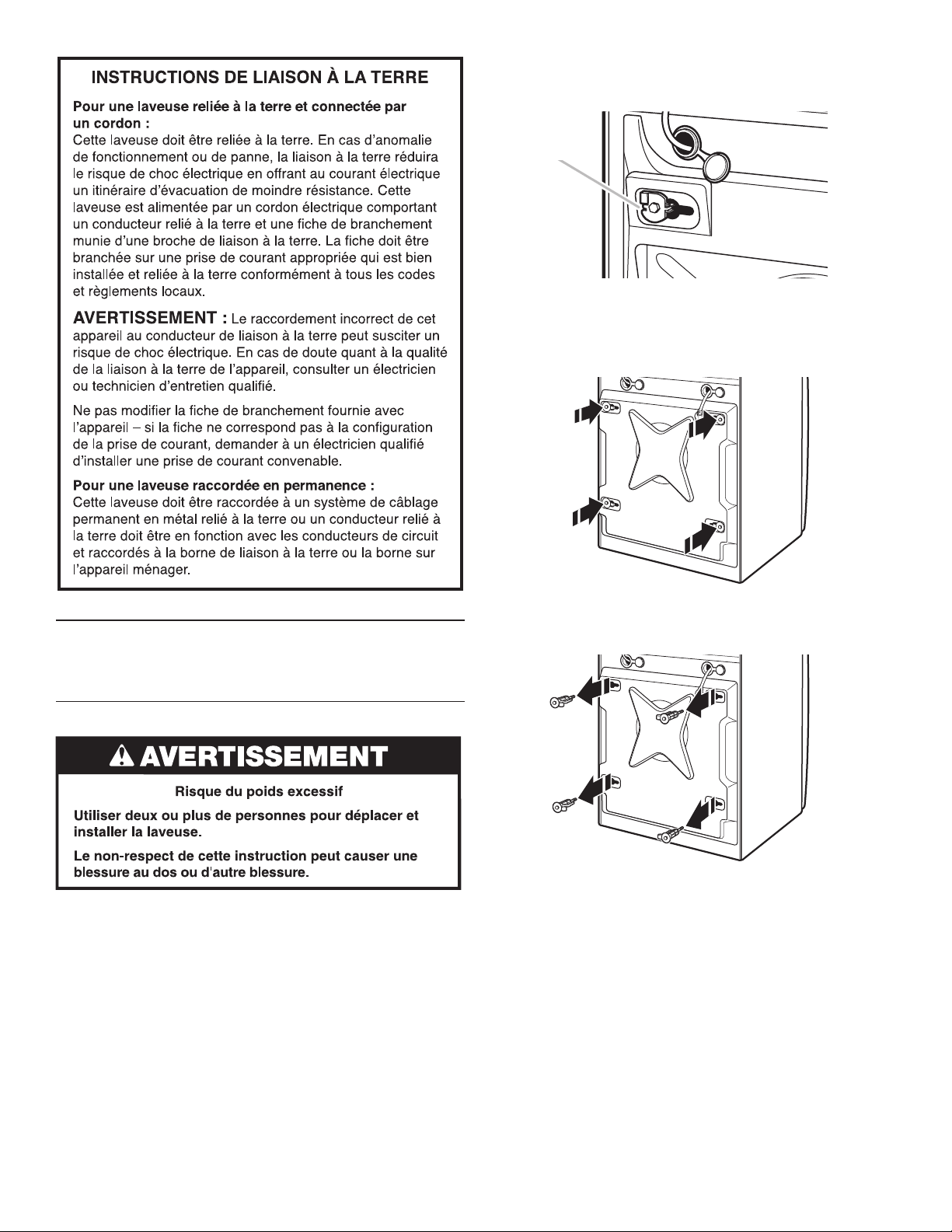 INSTRUCTIONS DE LIAISON À LA TERRE

Pour une laveuse reliée à la terre et connectée par un cordon :
Cette laveuse doit être reliée à la terre. En cas d'anomalie de fonctionnement ou de panne, la liaison à la terre réduira le risque de choc électrique en offrant au courant électrique un itinéraire d'évacuation de moindre résistance. Cette laveuse est alimentée par un cordon électrique comportant un conducteur relié à la terre et une fiche de branchement munie d'une broche de liaison à la terre. La fiche doit être branchée sur une prise de courant appropriée qui est bien installée et reliée à la terre conformément à tous les codes et règlements locaux.

AVERTISSEMENT : Le raccordement incorrect de cet appareil au conducteur de liaison à la terre peut susciter un risque de choc électrique. En cas de doute quant à la qualité de la liaison à la terre de l'appareil, consulter un électricien ou technicien d'entretien qualifié.

Ne pas modifier la fiche de branchement fournie avec l'appareil – si la fiche ne correspond pas à la configuration de la prise de courant, demander à un électricien qualifié d'installer une prise de courant convenable.

Pour une laveuse raccordée en permanence :
Cette laveuse doit être raccordée à un système de câblage permanent en métal relié à la terre ou un conducteur relié à la terre doit être en fonction avec les conducteurs de circuit et raccordés à la borne de liaison à la terre ou la borne sur l'appareil ménager.

AVERTISSEMENT

Risque du poids excessif

Utiliser deux ou plus de personnes pour déplacer et installer la laveuse.

Le non-respect de cette instruction peut causer une blessure au dos ou d'autre blessure.